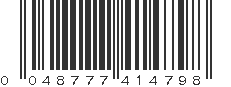 0 048777 414798